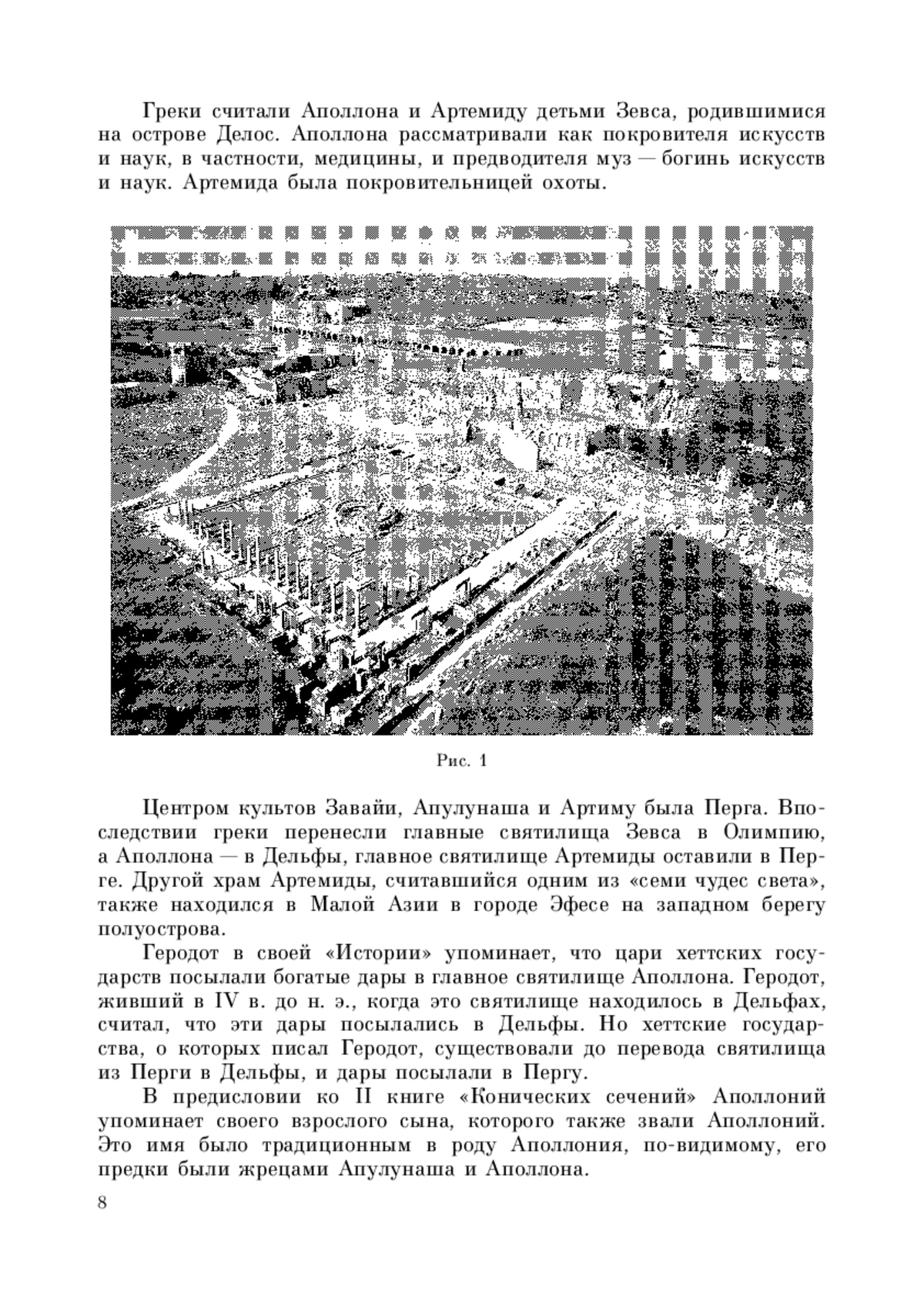 Греки считали Аполлона и Артемиду детьми Зевса, родившимися на острове Делос. Аполлона рассматривали как покровителя искусств и наук, в частности, медицины, и предводителя муз — богинь искусств и наук. Артемида была покровительницей охоты.

Рис. 1

Центром культов Завайи, Апулунаша и Артиму была Перга. Впоследствии греки перенесли главные святилища Зевса в Олимпию, а Аполлона — в Дельфы, главное святилище Артемиды оставили в Перге. Другой храм Артемиды, считавшийся одним из «семи чудес света», также находился в Малой Азии в городе Эфесе на западном берегу полуострова.

Геродот в своей «Истории» упоминает, что цари хеттских государств посылали богатые дары в главное святилище Аполлона. Геродот, живший в IV в. до н. э., когда это святилище находилось в Дельфах, считал, что эти дары посылались в Дельфы. Но хеттские государства, о которых писал Геродот, существовали до перевода святилища из Перги в Дельфы, и дары посылали в Пергу.

В предисловии ко II книге «Конических сечений» Аполлоний упоминает своего взрослого сына, которого также звали Аполлоний. Это имя было традиционным в роду Аполлония, по-видимому, его предки были жрецами Апулунаша и Аполлона.

8